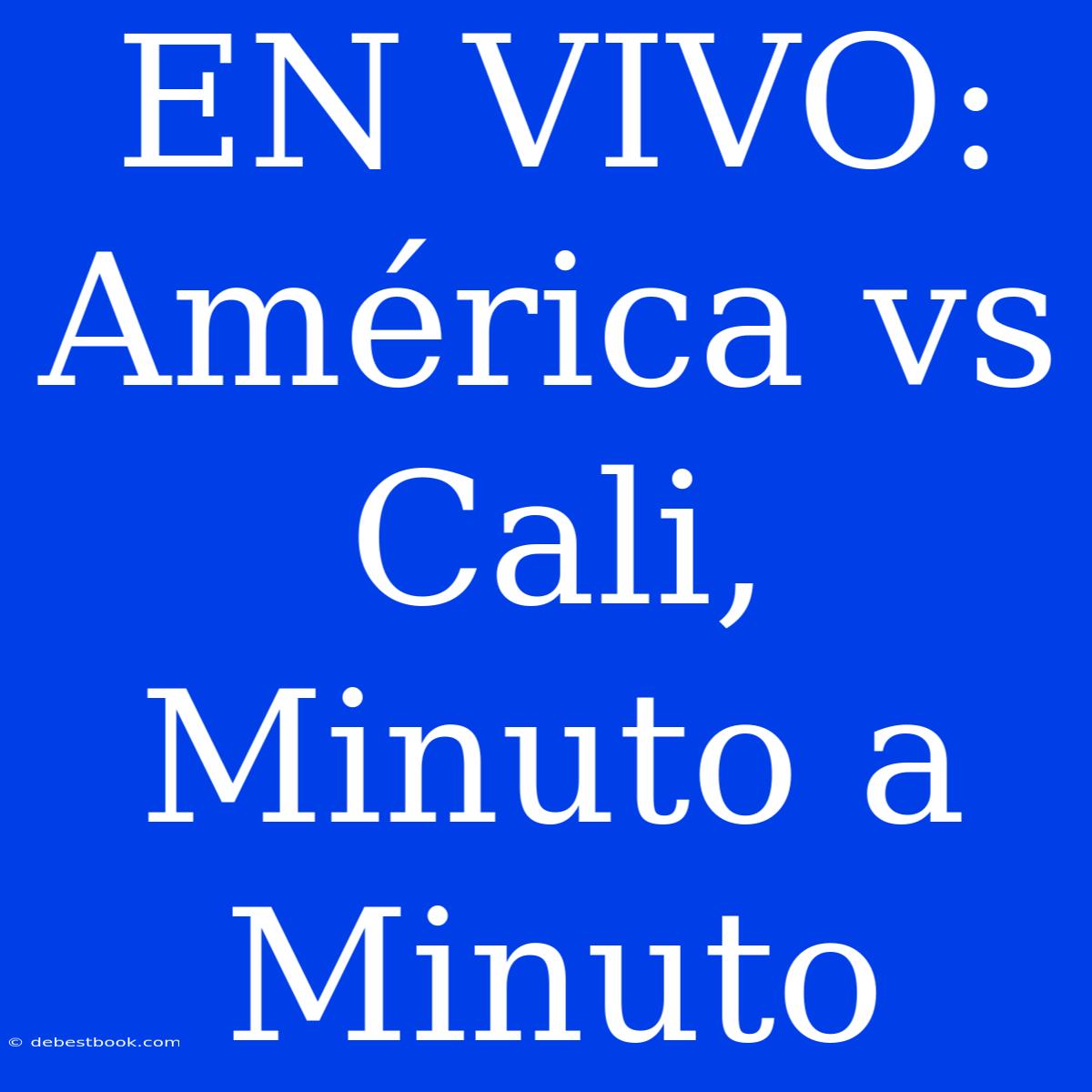 EN VIVO: América vs Cali, Minuto a Minuto

© debestbook.com